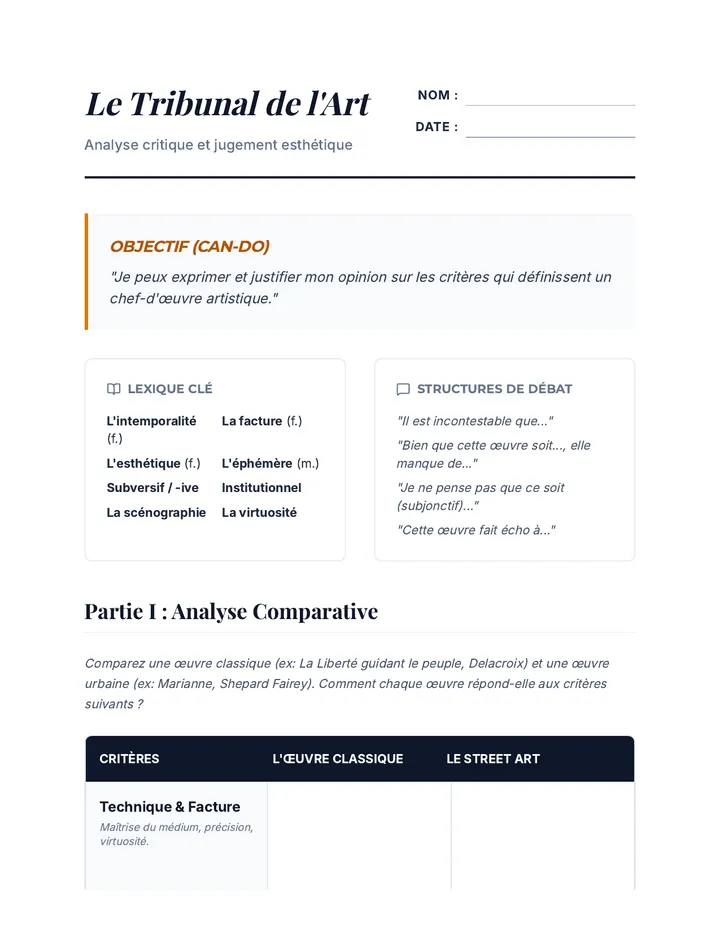 Le Tribunal de l'Art

Analyse critique et jugement esthétique

NOM : ____

DATE : ____

OBJECTIF (CAN-DO)

"Je peux exprimer et justifier mon opinion sur les critères qui définissent un chef-d'œuvre artistique."

LEXIQUE CLÉ

L'intemporalité (f.)
La facture (f.)
L'esthétique (f.)
L'éphémère (m.)
Subversif / -ive
Institutionnel
La scénographie
La virtuosité

STRUCTURES DE DÉBAT

"Il est incontestable que..."

"Bien que cette œuvre soit..., elle manque de..."

"Je ne pense pas que ce soit (subjonctif)..."

"Cette œuvre fait écho à..."

Partie I : Analyse Comparative

Comparez une œuvre classique (ex: La Liberté guidant le peuple, Delacroix) et une œuvre urbaine (ex: Marianne, Shepard Fairey). Comment chaque œuvre répond-elle aux critères suivants ?

| CRITÈRES | L'ŒUVRE CLASSIQUE | LE STREET ART |
|---|---|---|
| Technique & Facture Maîtrise du médium, précision, virtuosité. | | |